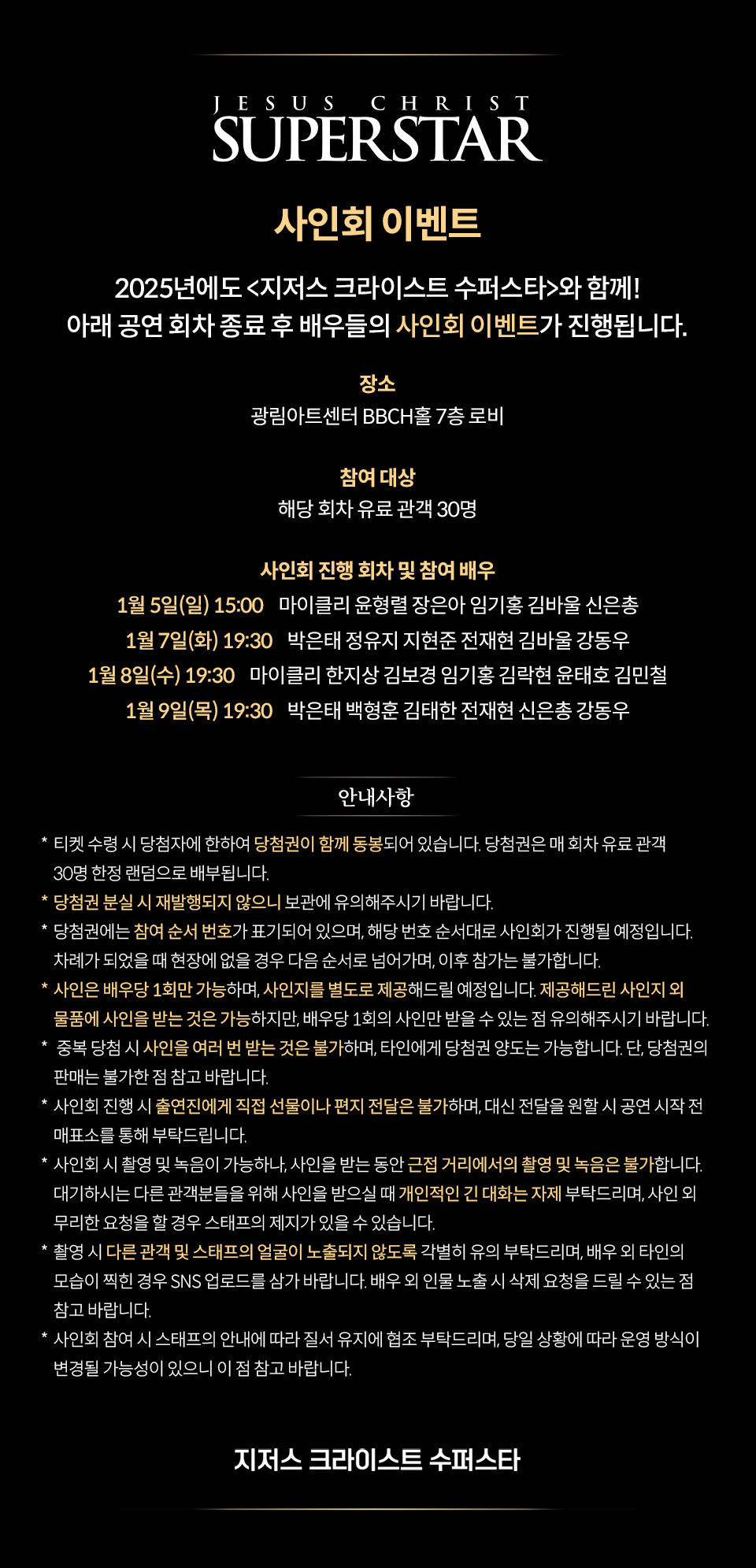 JESUS CHRIST
SUPERSTAR

사인회 이벤트

2025년에도 <지저스 크라이스트 수퍼스타>와 함께!
아래 공연 회차 종료 후 배우들의 사인회 이벤트가 진행됩니다.

장소
광림아트센터 BBCH홀 7층 로비

참여 대상
해당 회차 유료 관객 30명

사인회 진행 회차 및 참여 배우
1월 5일(일) 15:00 마이클리 윤형렬 장은아 임기홍 김바울 신은총
1월 7일(화) 19:30 박은태 정유지 지현준 전재현 김바울 강동우
1월 8일(수) 19:30 마이클리 한지상 김보경 임기홍 김락현 윤태호 김민철
1월 9일(목) 19:30 박은태 백형훈 김태한 전재현 신은총 강동우

안내사항

* 티켓 수령 시 당첨자에 한하여 당첨권이 함께 동봉되어 있습니다. 당첨권은 매 회차 유료 관객 30명 한정 랜덤으로 배부됩니다.
* 당첨권 분실 시 재발행되지 않으니 보관에 유의해주시기 바랍니다.
* 당첨권에는 참여 순서 번호가 표기되어 있으며, 해당 번호 순서대로 사인회가 진행될 예정입니다. 차례가 되었을 때 현장에 없을 경우 다음 순서로 넘어가며, 이후 참가는 불가합니다.
* 사인은 배우당 1회만 가능하며, 사인지를 별도로 제공해드릴 예정입니다. 제공해드린 사인지 외 물품에 사인을 받는 것은 가능하지만, 배우당 1회의 사인만 받을 수 있는 점 유의해주시기 바랍니다.
* 중복 당첨 시 사인을 여러 번 받는 것은 불가하며, 타인에게 당첨권 양도는 가능합니다. 단, 당첨권의 판매는 불가한 점 참고 바랍니다.
* 사인회 진행 시 출연진에게 직접 선물이나 편지 전달은 불가하며, 대신 전달을 원할 시 공연 시작 전 매표소를 통해 부탁드립니다.
* 사인회 시 촬영 및 녹음이 가능하나, 사인을 받는 동안 근접 거리에서의 촬영 및 녹음은 불가합니다. 대기하시는 다른 관객분들을 위해 사인을 받으실 때 개인적인 긴 대화는 자제 부탁드리며, 사인 외 무리한 요청을 할 경우 스태프의 제지가 있을 수 있습니다.
* 촬영 시 다른 관객 및 스태프의 얼굴이 노출되지 않도록 각별히 유의 부탁드리며, 배우 외 타인의 모습이 찍힌 경우 SNS 업로드를 삼가 바랍니다. 배우 외 인물 노출 시 삭제 요청을 드릴 수 있는 점 참고 바랍니다.
* 사인회 참여 시 스태프의 안내에 따라 질서 유지에 협조 부탁드리며, 당일 상황에 따라 운영 방식이 변경될 가능성이 있으니 이 점 참고 바랍니다.

지저스 크라이스트 수퍼스타